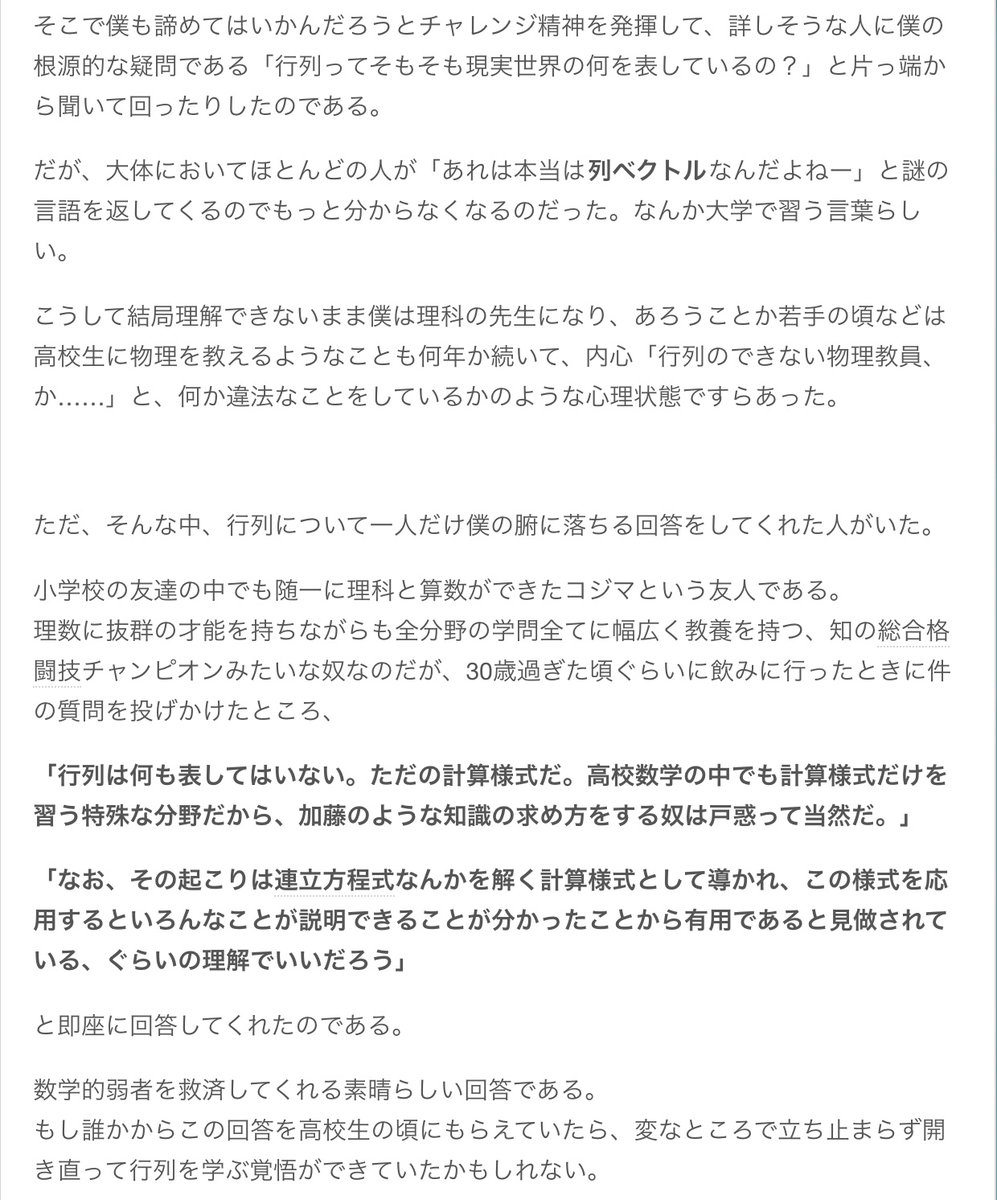 そこで僕も諦めてはいかんだろうとチャレンジ精神を発揮して、詳しそうな人に僕の根源的な疑問である「行列ってそもそも現実世界の何を表しているの？」と片っ端から聞いて回ったりしたのである。

だが、大体においてほとんどの人が「あれは本当は列ベクトルなんだよねー」と謎の言語を返してくるのでもっと分からなくなるのだった。なんか大学で習う言葉らしい。

こうして結局理解できないまま僕は理科の先生になり、あろうことか若手の頃などは高校生に物理を教えるようなことも何年か続いて、内心「行列のできない物理教員、か……」と、何か違法なことをしているかのような心理状態ですらあった。

ただ、そんな中、行列について一人だけ僕の腑に落ちる回答をしてくれた人がいた。

小学校の友達の中でも随一に理科と算数ができたコジマという友人である。
理数に抜群の才能を持ちながらも全分野の学問全てに幅広く教養を持つ、知の総合格闘技チャンピオンみたいな奴なのだが、30歳過ぎた頃ぐらいに飲みに行ったときに件の質問を投げかけたところ、

「行列は何も表してはいない。ただの計算様式だ。高校数学の中でも計算様式だけを習う特殊な分野だから、加藤のような知識の求め方をする奴は戸惑って当然だ。」

「なお、その起こりは連立方程式なんかを解く計算様式として導かれ、この様式を応用するといろんなことが説明できることが分かったことから有用であると見做されている、ぐらいの理解でいいだろう」

と即座に回答してくれたのである。

数学的弱者を救済してくれる素晴らしい回答である。
もし誰かからこの回答を高校生の頃にもらえていたら、変なところで立ち止まらず開き直って行列を学ぶ覚悟ができていたかもしれない。